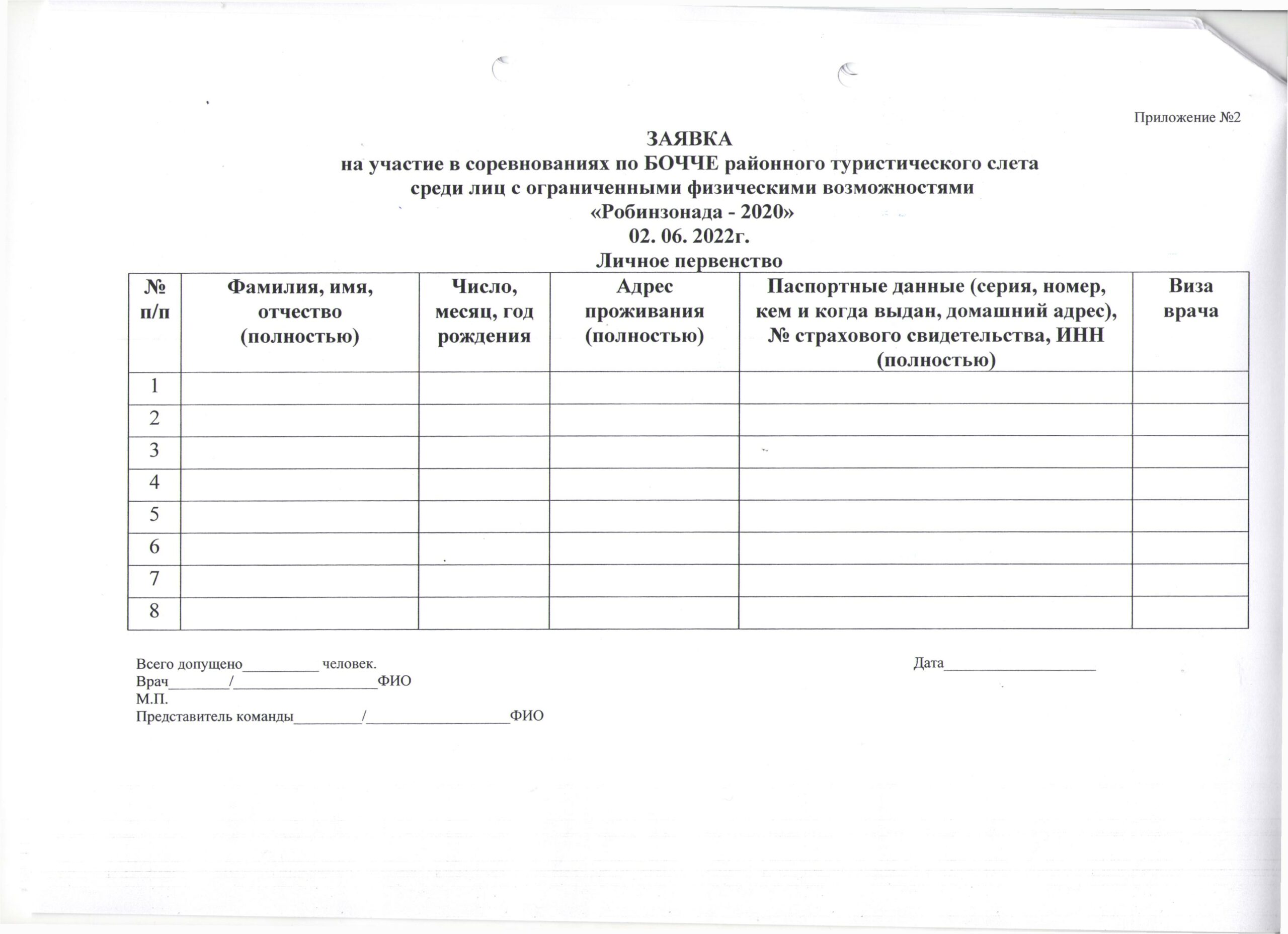 Приложение №2

ЗАЯВКА
на участие в соревнованиях по БОЧЧЕ районного туристического слета среди лиц с ограниченными физическими возможностями
«Робинзонада - 2020»
02. 06. 2022г.
Личное первенство

| № п/п | Фамилия, имя, отчество (полностью) | Число, месяц, год рождения | Адрес проживания (полностью) | Паспортные данные (серия, номер, кем и когда выдан, домашний адрес), № страхового свидетельства, ИНН (полностью) | Виза врача |
|---|---|---|---|---|---|
| 1 | | | | | |
| 2 | | | | | |
| 3 | | | | | |
| 4 | | | | | |
| 5 | | | | | |
| 6 | | | | | |
| 7 | | | | | |
| 8 | | | | | |

Всего допущено__________ человек.
Дата____________________
Врач________/___________________ФИО
М.П.
Представитель команды_________/__________________ФИО